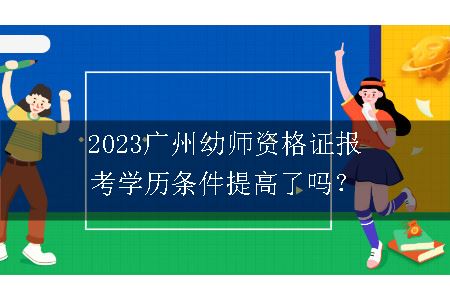 2023广州幼师资格证报考学历条件提高了吗?